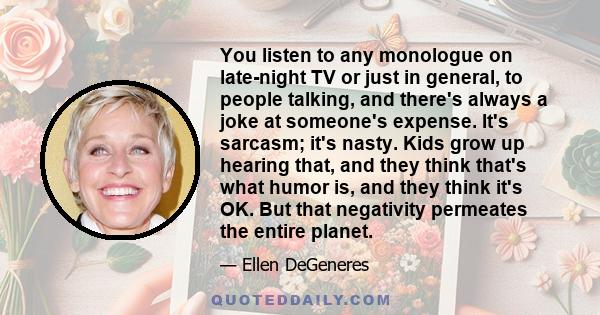 You listen to any monologue on late-night TV or just in general, to people talking, and there's always a joke at someone's expense. It's sarcasm; it's nasty. Kids grow up hearing that, and they think that's what humor is, and they think it's OK. But that negativity permeates the entire planet.

— Ellen DeGeneres

QUOTEDDAILY.COM